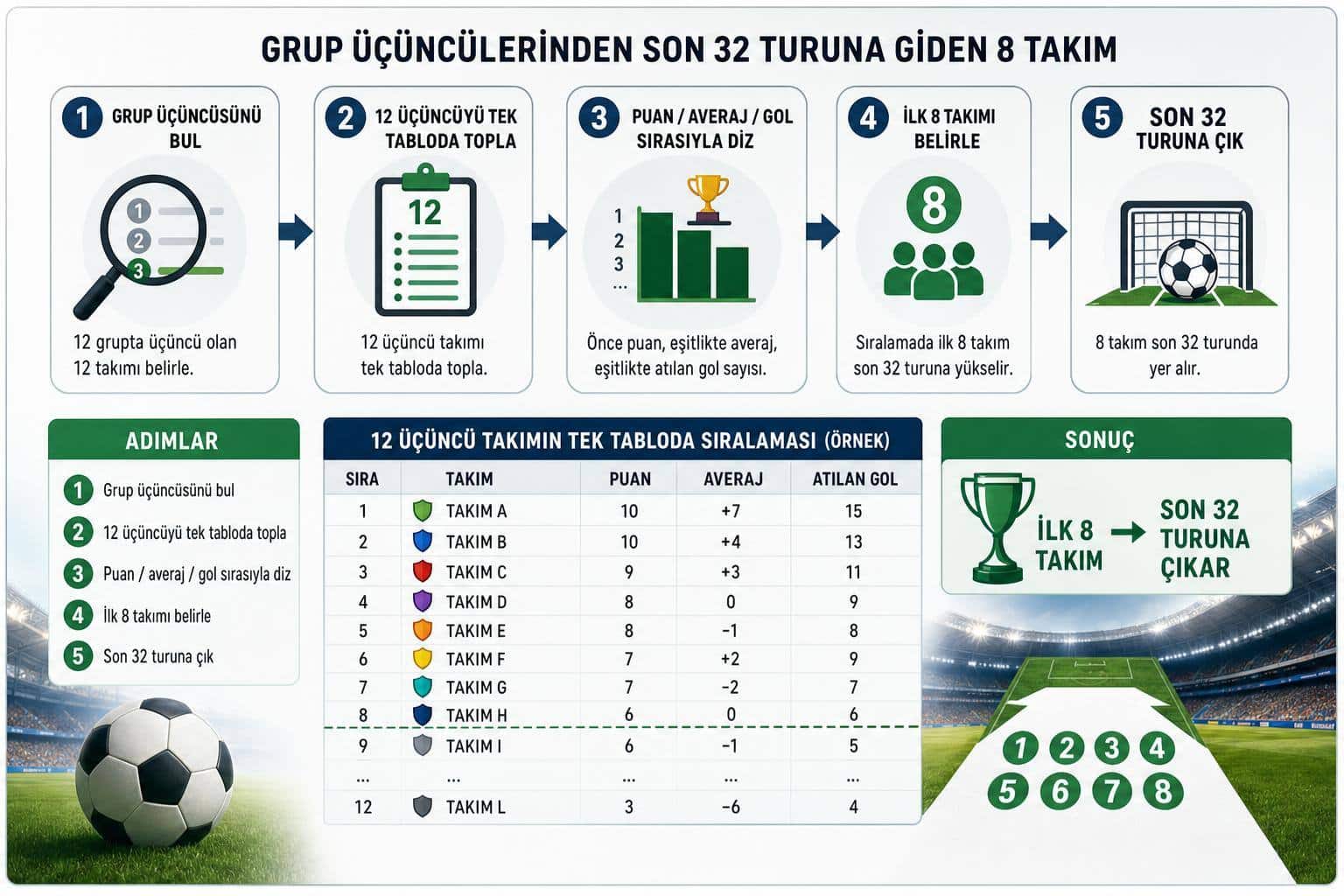 GRUP ÜÇÜNCÜLERİNDEN SON 32 TURUNA GİDEN 8 TAKIM

1 GRUP ÜÇÜNCÜSÜNÜ BUL

1
2
3

12 grupta üçüncü olan 12 takımı belirle.

2 12 ÜÇÜNCÜYÜ TEK TABLODA TOPLA

12

12 üçüncü takımı tek tabloda topla.

3 PUAN / AVERAJ / GOL SIRASIYLA DİZ

1
2
3
...

Önce puan, eşitlikte averaj, eşitlikte atılan gol sayısı.

4 İLK 8 TAKIMI BELİRLE

8

Sıralamada ilk 8 takım son 32 turuna yükselir.

5 SON 32 TURUNA ÇIK

8 takım son 32 turunda yer alır.

ADIMLAR

1 Grup üçüncüsünü bul
2 12 üçüncüyü tek tabloda topla
3 Puan / averaj / gol sırasıyla diz
4 İlk 8 takımı belirle
5 Son 32 turuna çık

12 ÜÇÜNCÜ TAKIMIN TEK TABLODA SIRALAMASI (ÖRNEK)

| SIRA | TAKIM | PUAN | AVERAJ | ATILAN GOL |
|---|---|---|---|---|
| 1 | TAKIM A | 10 | +7 | 15 |
| 2 | TAKIM B | 10 | +4 | 13 |
| 3 | TAKIM C | 9 | +3 | 11 |
| 4 | TAKIM D | 8 | 0 | 9 |
| 5 | TAKIM E | 8 | -1 | 8 |
| 6 | TAKIM F | 7 | +2 | 9 |
| 7 | TAKIM G | 7 | -2 | 7 |
| 8 | TAKIM H | 6 | 0 | 6 |
| 9 | TAKIM I | 6 | -1 | 5 |
| ... | ... | ... | ... | ... |
| 12 | TAKIM L | 3 | -6 | 4 |

SONUÇ

İLK 8 TAKIM → SON 32 TURUNA ÇIKAR

1 2 3 4
5 6 7 8